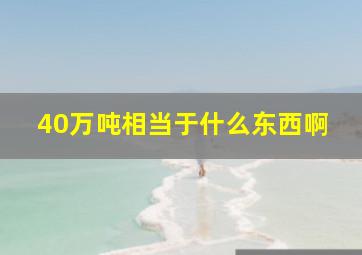 40万吨相当于什么东西啊